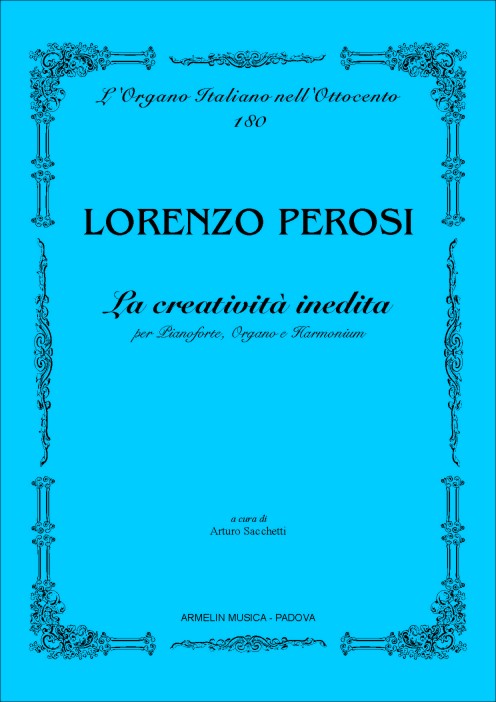 L'Organo Italiano nell'Ottocento
180

LORENZO PEROSI

La creatività inedita
per Pianoforte, Organo e Harmonium

a cura di
Arturo Sacchetti

ARMELIN MUSICA - PADOVA